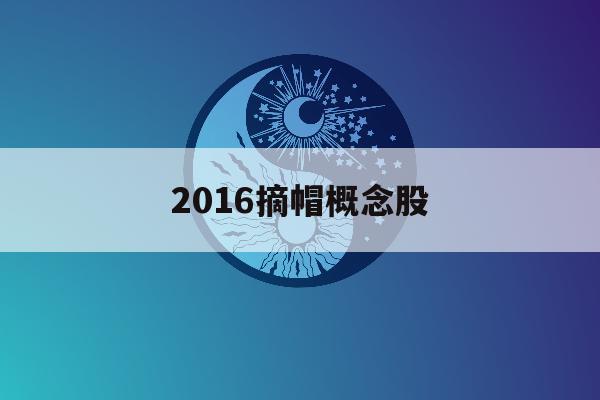 2016摘帽概念股